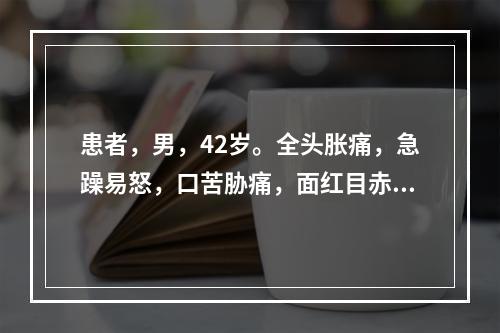 患者，男，42岁。全头胀痛，急躁易怒，口苦胁痛，面红目赤...